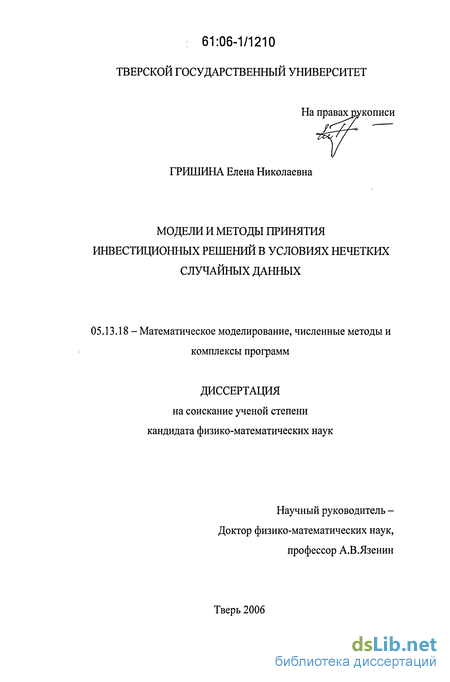 61:06-1/1210

ТВЕРСКОЙ ГОСУДАРСТВЕННЫЙ УНИВЕРСИТЕТ

На правах рукописи

ГРИШИНА Елена Николаевна

МОДЕЛИ И МЕТОДЫ ПРИНЯТИЯ ИНВЕСТИЦИОННЫХ РЕШЕНИЙ В УСЛОВИЯХ НЕЧЕТКИХ СЛУЧАЙНЫХ ДАННЫХ

05.13.18 – Математическое моделирование, численные методы и комплексы программ

ДИССЕРТАЦИЯ
на соискание ученой степени
кандидата физико-математических наук

Научный руководитель –
Доктор физико-математических наук,
профессор А.В.Язенин

Тверь 2006

dsLib.net
библиотека диссертаций